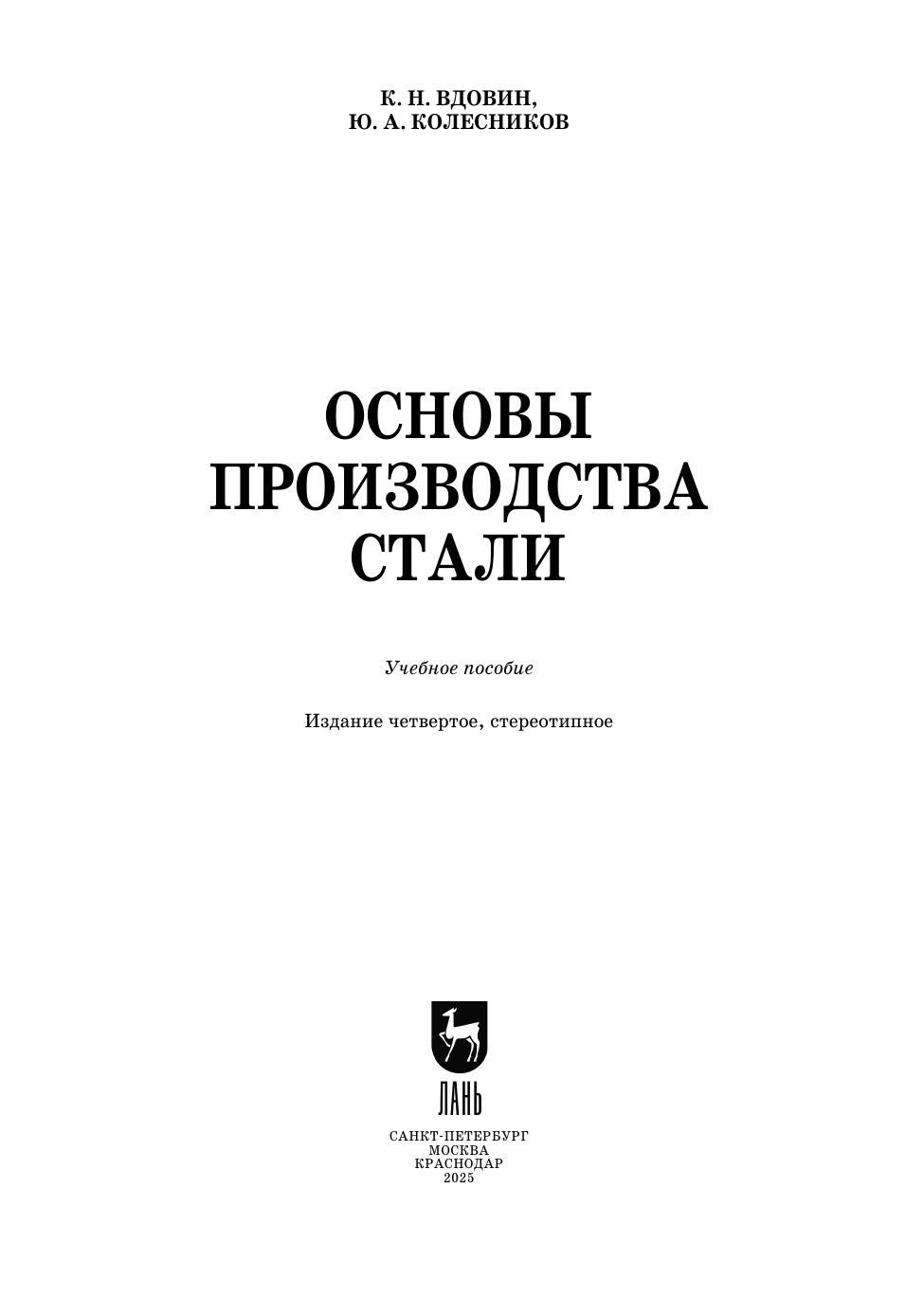 К. Н. ВДОВИН,
Ю. А. КОЛЕСНИКОВ

ОСНОВЫ
ПРОИЗВОДСТВА
СТАЛИ

Учебное пособие

Издание четвертое, стереотипное

ЛАНЬ

САНКТ-ПЕТЕРБУРГ
МОСКВА
КРАСНОДАР
2025